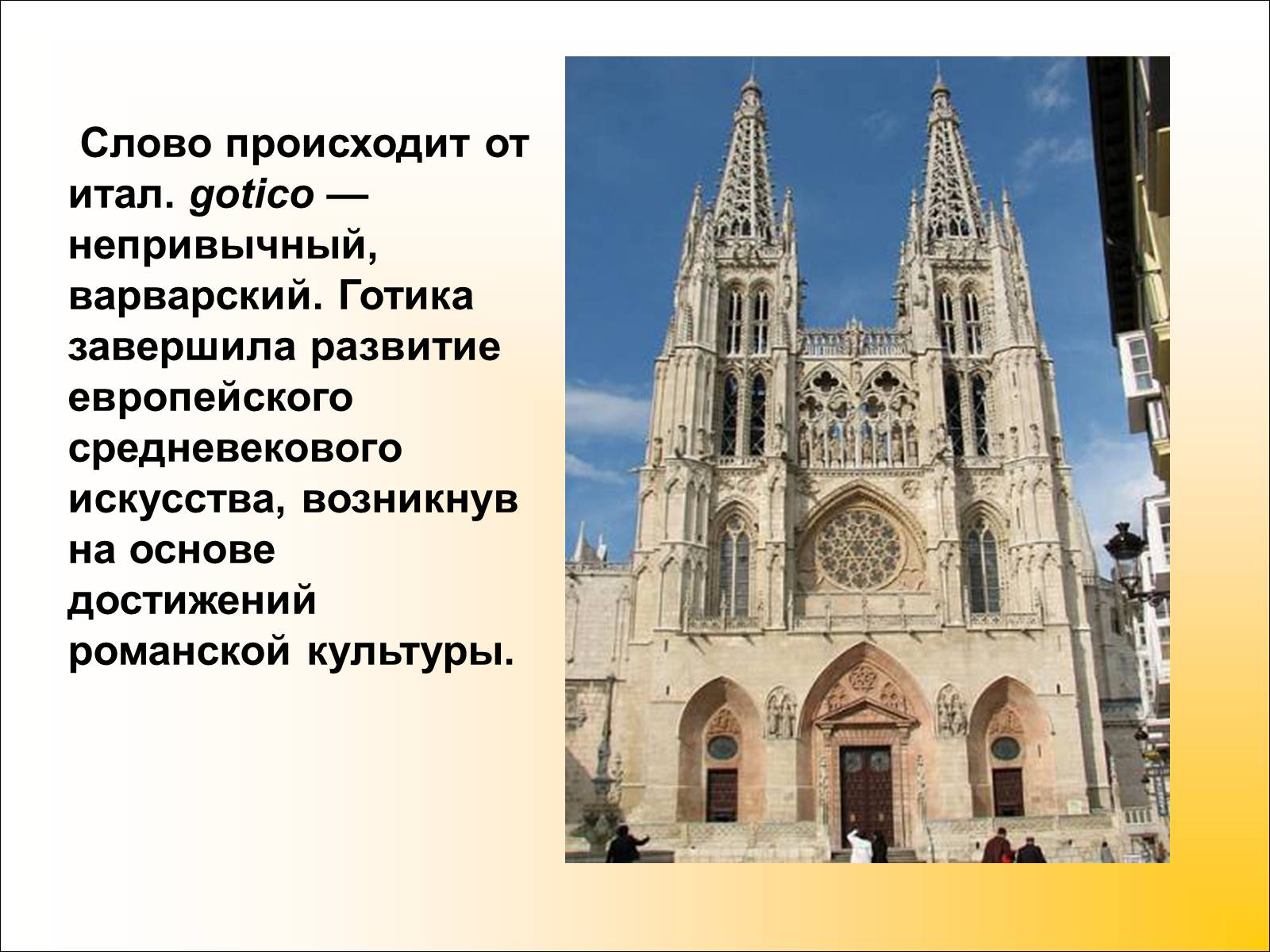 Слово происходит от итал. gotico — непривычный, варварский. Готика завершила развитие европейского средневекового искусства, возникнув на основе достижений романской культуры.